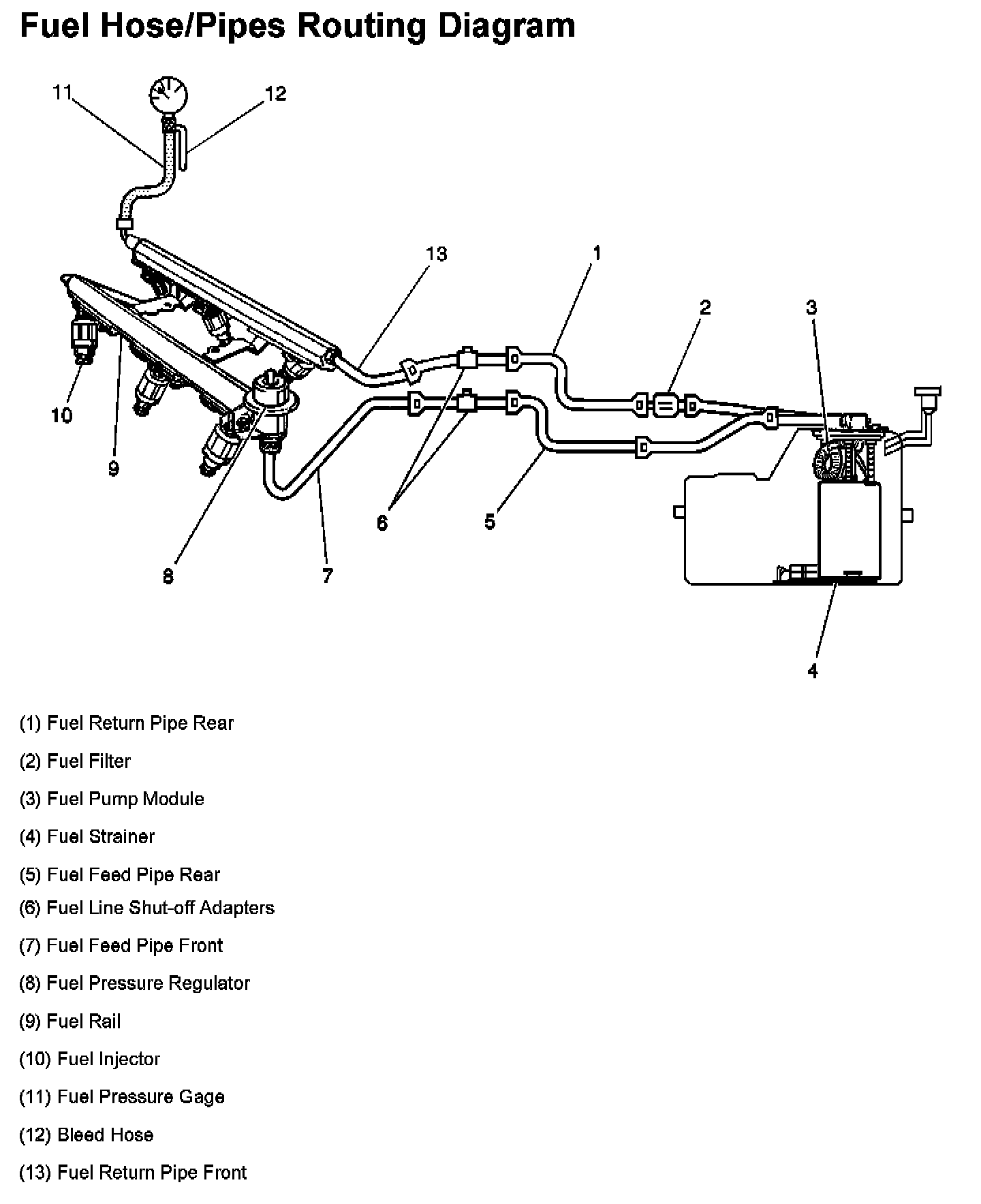 Fuel Hose/Pipes Routing Diagram

11
12
13
1
2
3
10
9
8
7
6
5
4

(1) Fuel Return Pipe Rear

(2) Fuel Filter

(3) Fuel Pump Module

(4) Fuel Strainer

(5) Fuel Feed Pipe Rear

(6) Fuel Line Shut-off Adapters

(7) Fuel Feed Pipe Front

(8) Fuel Pressure Regulator

(9) Fuel Rail

(10) Fuel Injector

(11) Fuel Pressure Gage

(12) Bleed Hose

(13) Fuel Return Pipe Front